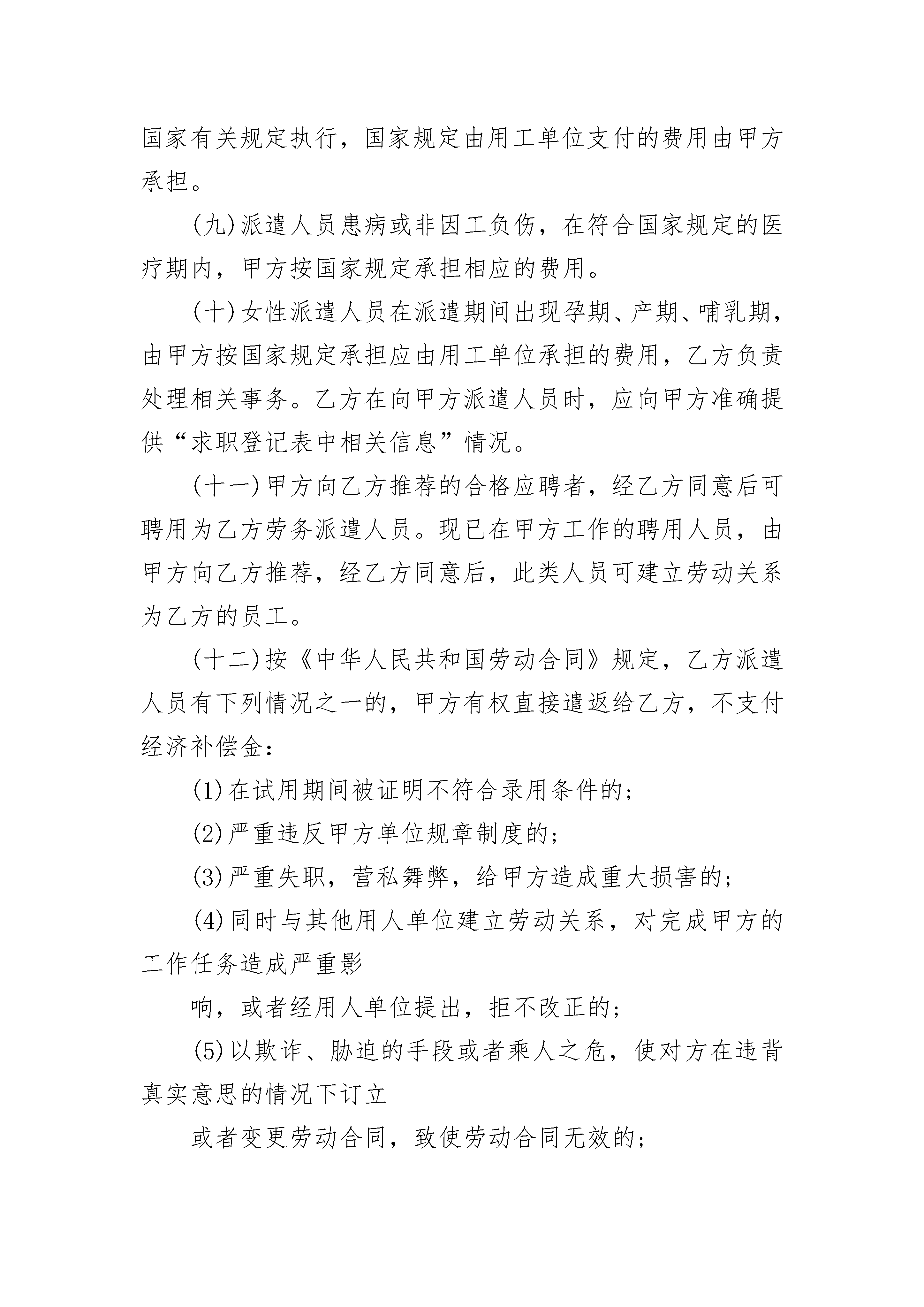 国家有关规定执行，国家规定由用工单位支付的费用由甲方承担。

(九)派遣人员患病或非因工负伤，在符合国家规定的医疗期内，甲方按国家规定承担相应的费用。

(十)女性派遣人员在派遣期间出现孕期、产期、哺乳期，由甲方按国家规定承担应由用工单位承担的费用，乙方负责处理相关事务。乙方在向甲方派遣人员时，应向甲方准确提供“求职登记表中相关信息”情况。

(十一)甲方向乙方推荐的合格应聘者，经乙方同意后可聘用为乙方劳务派遣人员。现已在甲方工作的聘用人员，由甲方向乙方推荐，经乙方同意后，此类人员可建立劳动关系为乙方的员工。

(十二)按《中华人民共和国劳动合同》规定，乙方派遣人员有下列情况之一的，甲方有权直接遣返给乙方，不支付经济补偿金：

(1)在试用期间被证明不符合录用条件的；

(2)严重违反甲方单位规章制度的；

(3)严重失职，营私舞弊，给甲方造成重大损害的；

(4)同时与其他用人单位建立劳动关系，对完成甲方的工作任务造成严重影

响，或者经用人单位提出，拒不改正的；

(5)以欺诈、胁迫的手段或者乘人之危，使对方在违背真实意思的情况下订立

或者变更劳动合同，致使劳动合同无效的；